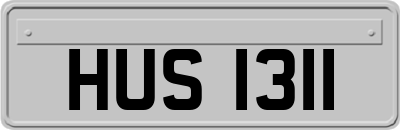 HUS 1311